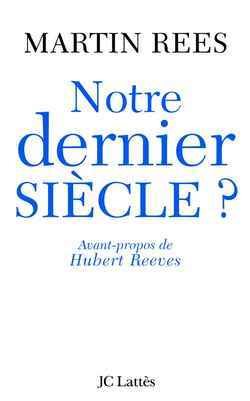 MARTIN REES

Notre dernier SIÈCLE ?

Avant-propos de
Hubert Reeves

JC Lattès